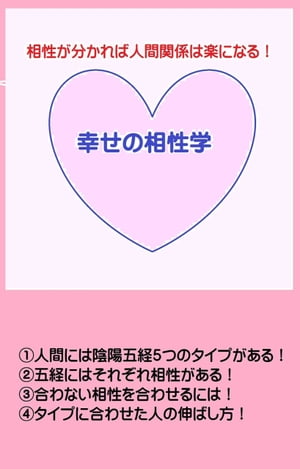 相性が分かれば人間関係は楽になる！

幸せの相性学

①人間には陰陽五経5つのタイプがある！
②五経にはそれぞれ相性がある！
③合わない相性を合わせるには！
④タイプに合わせた人の伸ばし方！